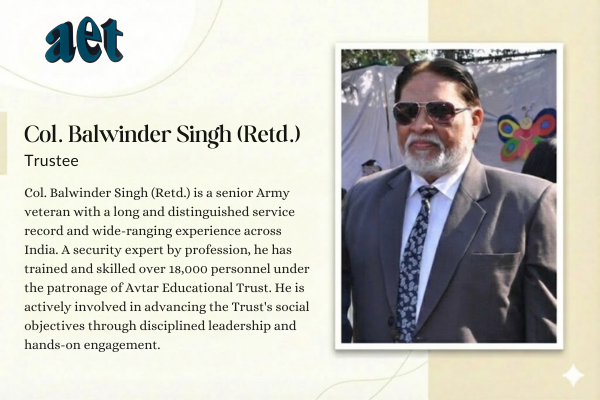 aet

Col. Balwinder Singh (Retd.)

Trustee

Col. Balwinder Singh (Retd.) is a senior Army veteran with a long and distinguished service record and wide-ranging experience across India. A security expert by profession, he has trained and skilled over 18,000 personnel under the patronage of Avtar Educational Trust. He is actively involved in advancing the Trust's social objectives through disciplined leadership and hands-on engagement.